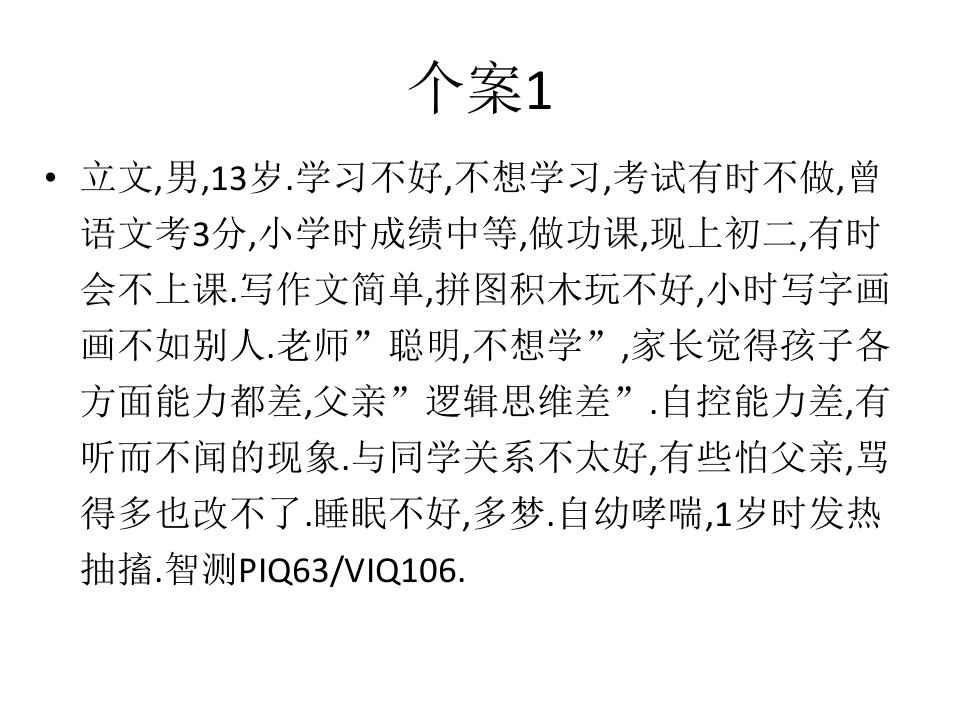 个案1

• 立文,男,13岁.学习不好,不想学习,考试有时不做,曾语文考3分,小学时成绩中等,做功课,现上初二,有时会不上课.写作文简单,拼图积木玩不好,小时写字画画不如别人.老师”聪明,不想学”,家长觉得孩子各方面能力都差,父亲”逻辑思维差”.自控能力差,有听而不闻的现象.与同学关系不太好,有些怕父亲,骂得多也改不了.睡眠不好,多梦.自幼哮喘,1岁时发热抽搐.智测PIQ63/VIQ106.